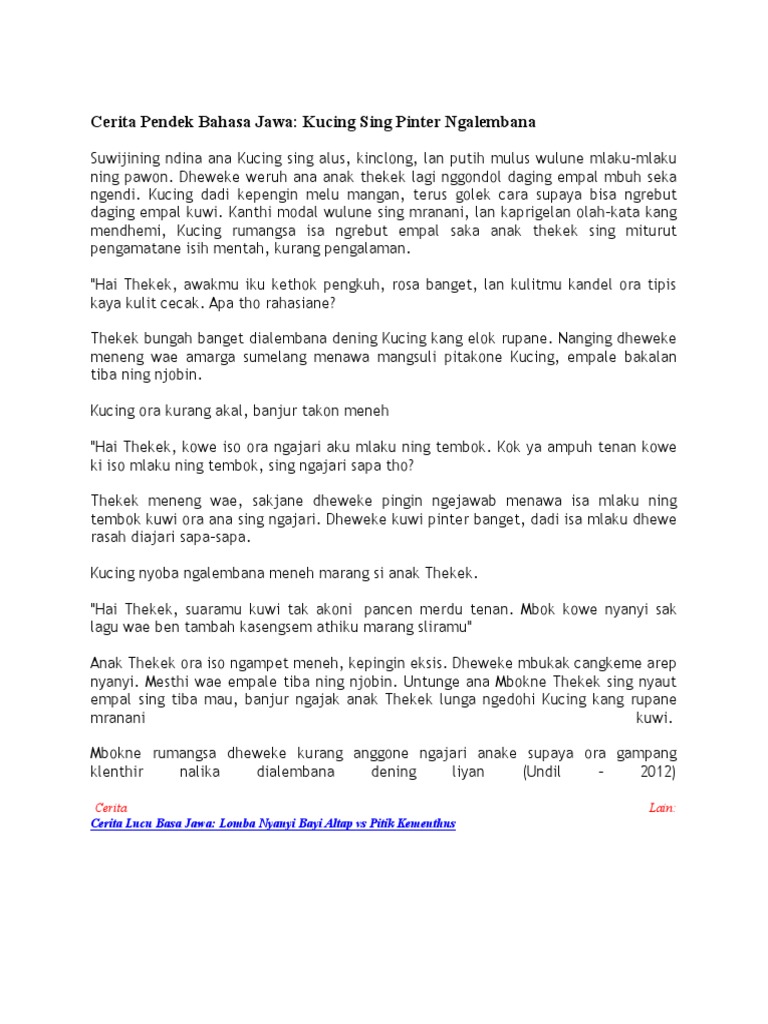 Cerita Pendek Bahasa Jawa: Kucing Sing Pinter Ngalembana

Suwijining ndina ana Kucing sing alus, kinclong, lan putih mulus wulune mlaku-mlaku ning pawon. Dheweke weruh ana anak thekek lagi nggondol daging empal mbuh seka ngendi. Kucing dadi kepengin melu mangan, terus golek cara supaya bisa ngrebut daging empal kuwi. Kanthi modal wulune sing mranani, lan kaprigelan olah-kata kang mendhemi, Kucing rumangsa isa ngrebut empal saka anak thekek sing miturut pengamatane isih mentah, kurang pengalaman.

"Hai Thekek, awakmu iku kethok pengkuh, rosa banget, lan kulitmu kandel ora tipis kaya kulit cecak. Apa tho rahasiane?

Thekek bungah banget dialembana dening Kucing kang elok rupane. Nanging dheweke meneng wae amarga sumelang menawa mangsuli pitakone Kucing, empale bakalan tiba ning njobin.

Kucing ora kurang akal, banjur takon meneh

"Hai Thekek, kowe iso ora ngajari aku mlaku ning tembok. Kok ya ampuh tenan kowe ki iso mlaku ning tembok, sing ngajari sapa tho?

Thekek meneng wae, sakjane dheweke pingin ngejawab menawa isa mlaku ning tembok kuwi ora ana sing ngajari. Dheweke kuwi pinter banget, dadi isa mlaku dhewe rasah diajari sapa-sapa.

Kucing nyoba ngalembana meneh marang si anak Thekek.

"Hai Thekek, suaramu kuwi tak akoni pancen merdu tenan. Mbok kowe nyanyi sak lagu wae ben tambah kasengsem athiku marang sliramu"

Anak Thekek ora iso ngampet meneh, kepingin eksis. Dheweke mbukak cangkeme arep nyanyi. Mesthi wae empale tiba ning njobin. Untunge ana Mbokne Thekek sing nyaut empal sing tiba mau, banjur ngajak anak Thekek lunga ngedohi Kucing kang rupane mranani kuwi.

Mbokne rumangsa dheweke kurang anggone ngajari anake supaya ora gampang klenthir nalika dialembana dening liyan (Undil – 2012)

Cerita Lain:
Cerita Lucu Basa Jawa: Lomba Nyanyi Bayi Altap vs Pitik Kementhus